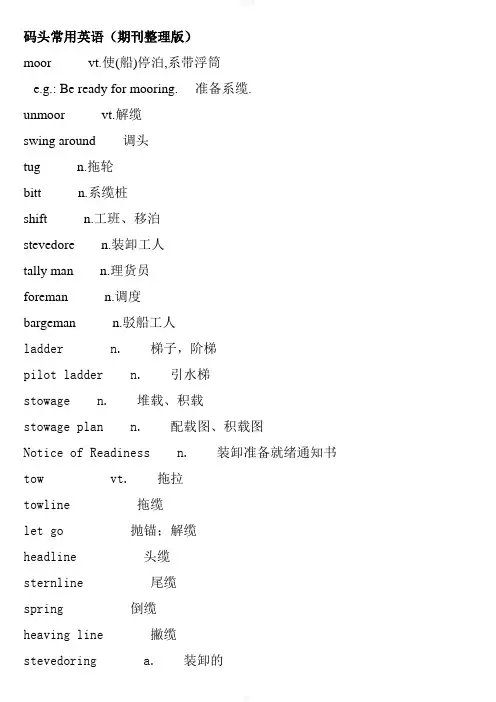 码头常用英语（期刊整理版）

moor vt.使(船)停泊,系带浮筒

e.g.: Be ready for mooring. 准备系缆.

unmoor vt.解缆

swing around 调头

tug n.拖轮

bitt n.系缆桩

shift n.工班、移泊

stevedore n.装卸工人

tally man n.理货员

foreman n.调度

bargeman n.驳船工人

ladder n. 梯子，阶梯

pilot ladder n. 引水梯

stowage n. 堆载、积载

stowage plan n. 配载图、积载图

Notice of Readiness n. 装卸准备就绪通知书

tow vt. 拖拉

towline 拖缆

let go 抛锚；解缆

headline 头缆

sternline 尾缆

spring 倒缆

heaving line 撇缆

stevedoring a. 装卸的